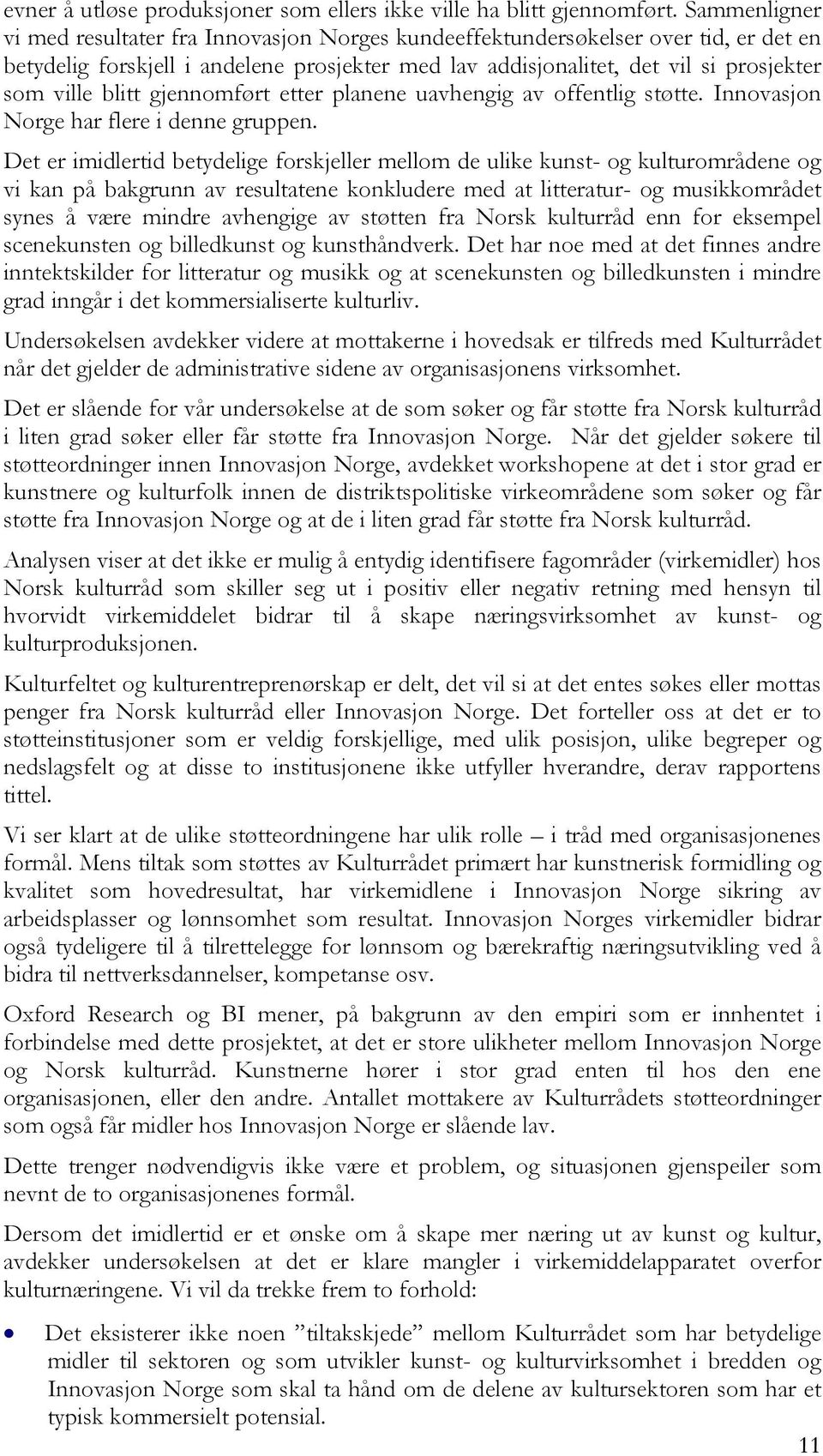 evner å utløse produksjoner som ellers ikke ville ha blitt gjennomført. Sammenligner vi med resultater fra Innovasjon Norges kundeeffektundersøkelser over tid, er det en betydelig forskjell i andelene prosjekter med lav addisjonalitet, det vil si prosjekter som ville blitt gjennomført etter planene uavhengig av offentlig støtte. Innovasjon Norge har flere i denne gruppen.

Det er imidlertid betydelige forskjeller mellom de ulike kunst- og kulturområdene og vi kan på bakgrunn av resultatene konkludere med at litteratur- og musikkområdet synes å være mindre avhengige av støtten fra Norsk kulturråd enn for eksempel scenekunsten og billedkunst og kunsthåndverk. Det har noe med at det finnes andre inntektskilder for litteratur og musikk og at scenekunsten og billedkunsten i mindre grad inngår i det kommersialiserte kulturliv.

Undersøkelsen avdekker videre at mottakerne i hovedsak er tilfreds med Kulturrådet når det gjelder de administrative sidene av organisasjonens virksomhet.

Det er slående for vår undersøkelse at de som søker og får støtte fra Norsk kulturråd i liten grad søker eller får støtte fra Innovasjon Norge. Når det gjelder søkere til støtteordninger innen Innovasjon Norge, avdekket workshopene at det i stor grad er kunstnere og kulturfolk innen de distriktspolitiske virkeområdene som søker og får støtte fra Innovasjon Norge og at de i liten grad får støtte fra Norsk kulturråd.

Analysen viser at det ikke er mulig å entydig identifisere fagområder (virkemidler) hos Norsk kulturråd som skiller seg ut i positiv eller negativ retning med hensyn til hvorvidt virkemiddelet bidrar til å skape næringsvirksomhet av kunst- og kulturproduksjonen.

Kulturfeltet og kulturentreprenørskap er delt, det vil si at det entes søkes eller mottas penger fra Norsk kulturråd eller Innovasjon Norge. Det forteller oss at det er to støtteinstitusjoner som er veldig forskjellige, med ulik posisjon, ulike begreper og nedslagsfelt og at disse to institusjonene ikke utfyller hverandre, derav rapportens tittel.

Vi ser klart at de ulike støtteordningene har ulik rolle – i tråd med organisasjonenes formål. Mens tiltak som støttes av Kulturrådet primært har kunstnerisk formidling og kvalitet som hovedresultat, har virkemidlene i Innovasjon Norge sikring av arbeidsplasser og lønnsomhet som resultat. Innovasjon Norges virkemidler bidrar også tydeligere til å tilrettelegge for lønnsom og bærekraftig næringsutvikling ved å bidra til nettverksdannelser, kompetanse osv.

Oxford Research og BI mener, på bakgrunn av den empiri som er innhentet i forbindelse med dette prosjektet, at det er store ulikheter mellom Innovasjon Norge og Norsk kulturråd. Kunstnerne hører i stor grad enten til hos den ene organisasjonen, eller den andre. Antallet mottakere av Kulturrådets støtteordninger som også får midler hos Innovasjon Norge er slående lav.

Dette trenger nødvendigvis ikke være et problem, og situasjonen gjenspeiler som nevnt de to organisasjonenes formål.

Dersom det imidlertid er et ønske om å skape mer næring ut av kunst og kultur, avdekker undersøkelsen at det er klare mangler i virkemiddelapparatet overfor kulturnæringene. Vi vil da trekke frem to forhold:

• Det eksisterer ikke noen ”tiltakskjede” mellom Kulturrådet som har betydelige midler til sektoren og som utvikler kunst- og kulturvirksomhet i bredden og Innovasjon Norge som skal ta hånd om de delene av kultursektoren som har et typisk kommersielt potensial.

11